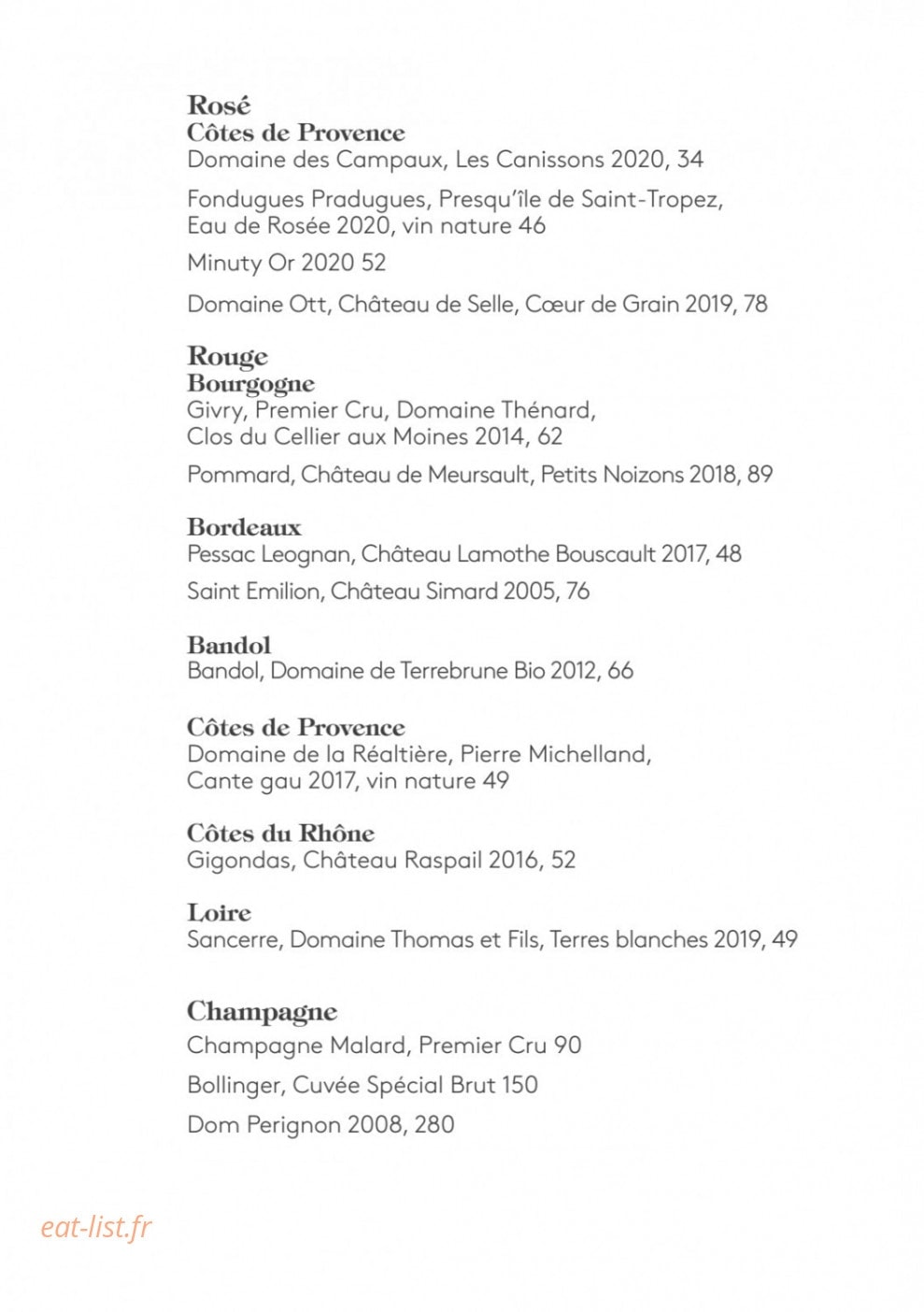 Rosé
Côtes de Provence
Domaine des Campaux, Les Canissons 2020, 34

Fondugues Pradugues, Presqu'île de Saint-Tropez, Eau de Rosée 2020, vin nature 46

Minuty Or 2020 52

Domaine Ott, Château de Selle, Cœur de Grain 2019, 78

Rouge
Bourgogne
Givry, Premier Cru, Domaine Thénard, Clos du Cellier aux Moines 2014, 62

Pommard, Château de Meursault, Petits Noizons 2018, 89

Bordeaux
Pessac Leognan, Château Lamothe Bouscault 2017, 48

Saint Emilion, Château Simard 2005, 76

Bandol
Bandol, Domaine de Terrebrune Bio 2012, 66

Côtes de Provence
Domaine de la Réaltière, Pierre Michelland, Cante gau 2017, vin nature 49

Côtes du Rhône
Gigondas, Château Raspail 2016, 52

Loire
Sancerre, Domaine Thomas et Fils, Terres blanches 2019, 49

Champagne
Champagne Malard, Premier Cru 90

Bollinger, Cuvée Spécial Brut 150

Dom Perignon 2008, 280

eat-list.fr